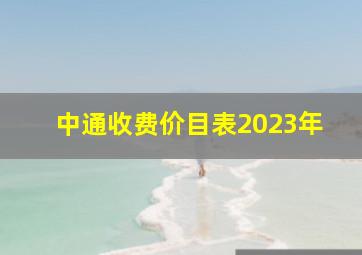 中通收费价目表2023年